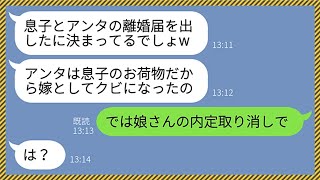 息子とアンタの離婚届を出したに決まってるでしょw
13:11

アンタは息子のお荷物だから嫁としてクビになったの
13:12

既読
13:13
では娘さんの内定取り消しで

は？
13:14